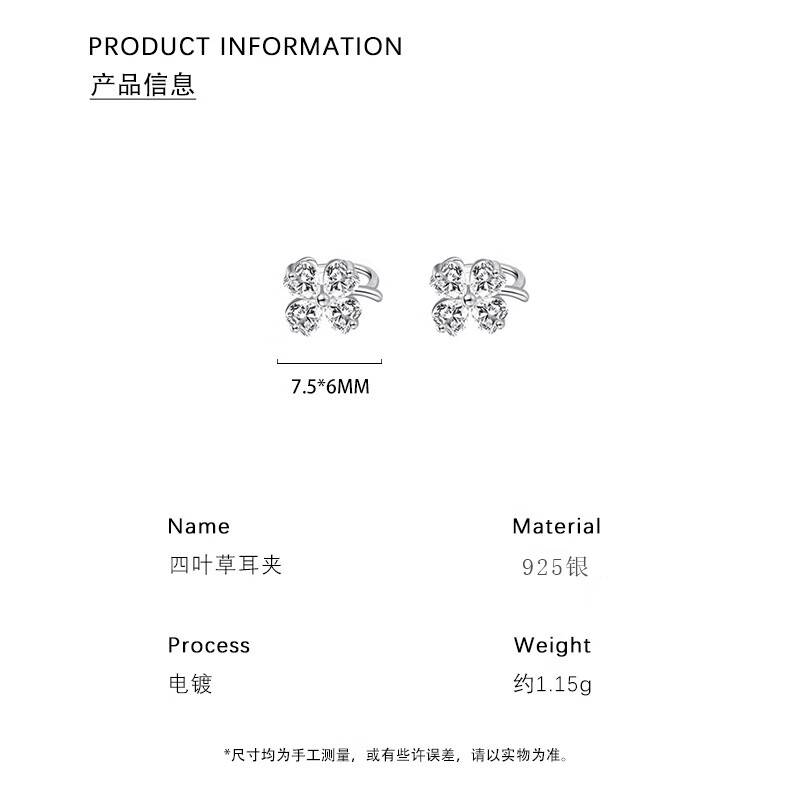 PRODUCT INFORMATION
产品信息

7.5*6MM

Name
四叶草耳夹

Material
925银

Process
电镀

Weight
约1.15g

*尺寸均为手工测量，或有些许误差，请以实物为准。